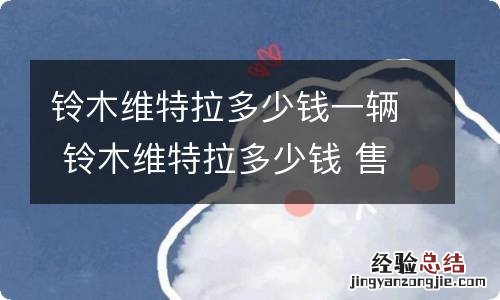 铃木维特拉多少钱一辆 铃木维特拉多少钱 售

经验总结
jingyanzongjie.com